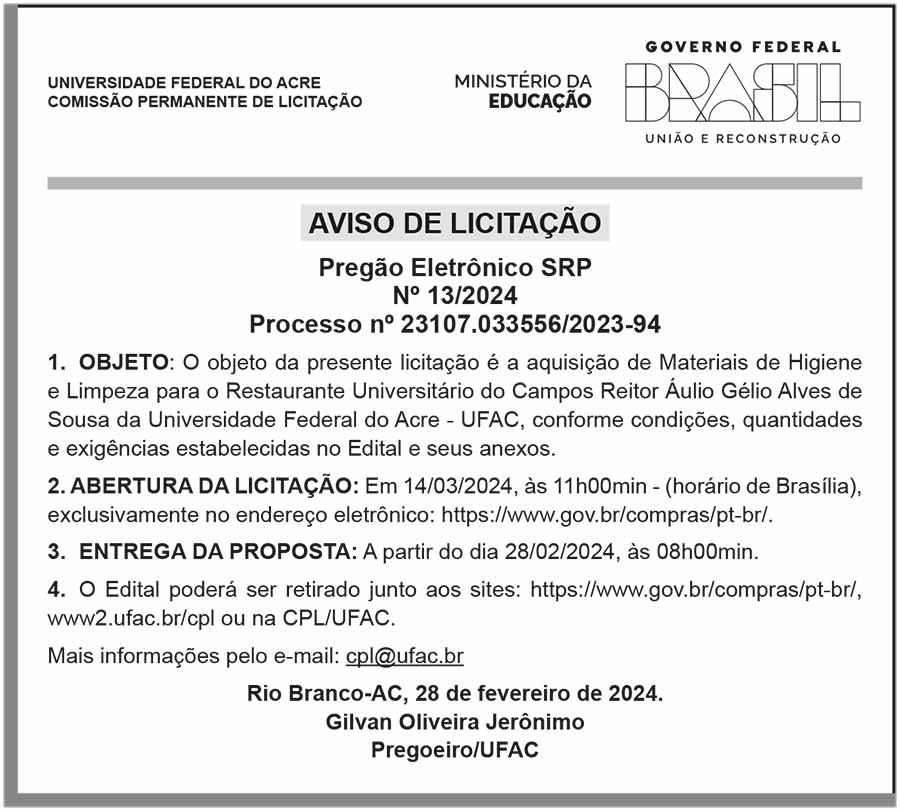 UNIVERSIDADE FEDERAL DO ACRE
COMISSÃO PERMANENTE DE LICITAÇÃO

MINISTÉRIO DA
EDUCAÇÃO

GOVERNO FEDERAL
BRASIL
UNIÃO E RECONSTRUÇÃO

AVISO DE LICITAÇÃO

Pregão Eletrônico SRP
Nº 13/2024
Processo nº 23107.033556/2023-94

1. OBJETO: O objeto da presente licitação é a aquisição de Materiais de Higiene e Limpeza para o Restaurante Universitário do Campos Reitor Áulio Gélio Alves de Sousa da Universidade Federal do Acre - UFAC, conforme condições, quantidades e exigências estabelecidas no Edital e seus anexos.

2. ABERTURA DA LICITAÇÃO: Em 14/03/2024, às 11h00min - (horário de Brasília), exclusivamente no endereço eletrônico: https://www.gov.br/compras/pt-br/.

3. ENTREGA DA PROPOSTA: A partir do dia 28/02/2024, às 08h00min.

4. O Edital poderá ser retirado junto aos sites: https://www.gov.br/compras/pt-br/, www2.ufac.br/cpl ou na CPL/UFAC.

Mais informações pelo e-mail: cpl@ufac.br

Rio Branco-AC, 28 de fevereiro de 2024.
Gilvan Oliveira Jerônimo
Pregoeiro/UFAC